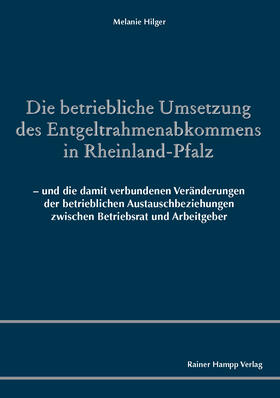 Melanie Hilger

Die betriebliche Umsetzung des Entgeltrahmenabkommens in Rheinland-Pfalz

– und die damit verbundenen Veränderungen der betrieblichen Austauschbeziehungen zwischen Betriebsrat und Arbeitgeber

Rainer Hampp Verlag